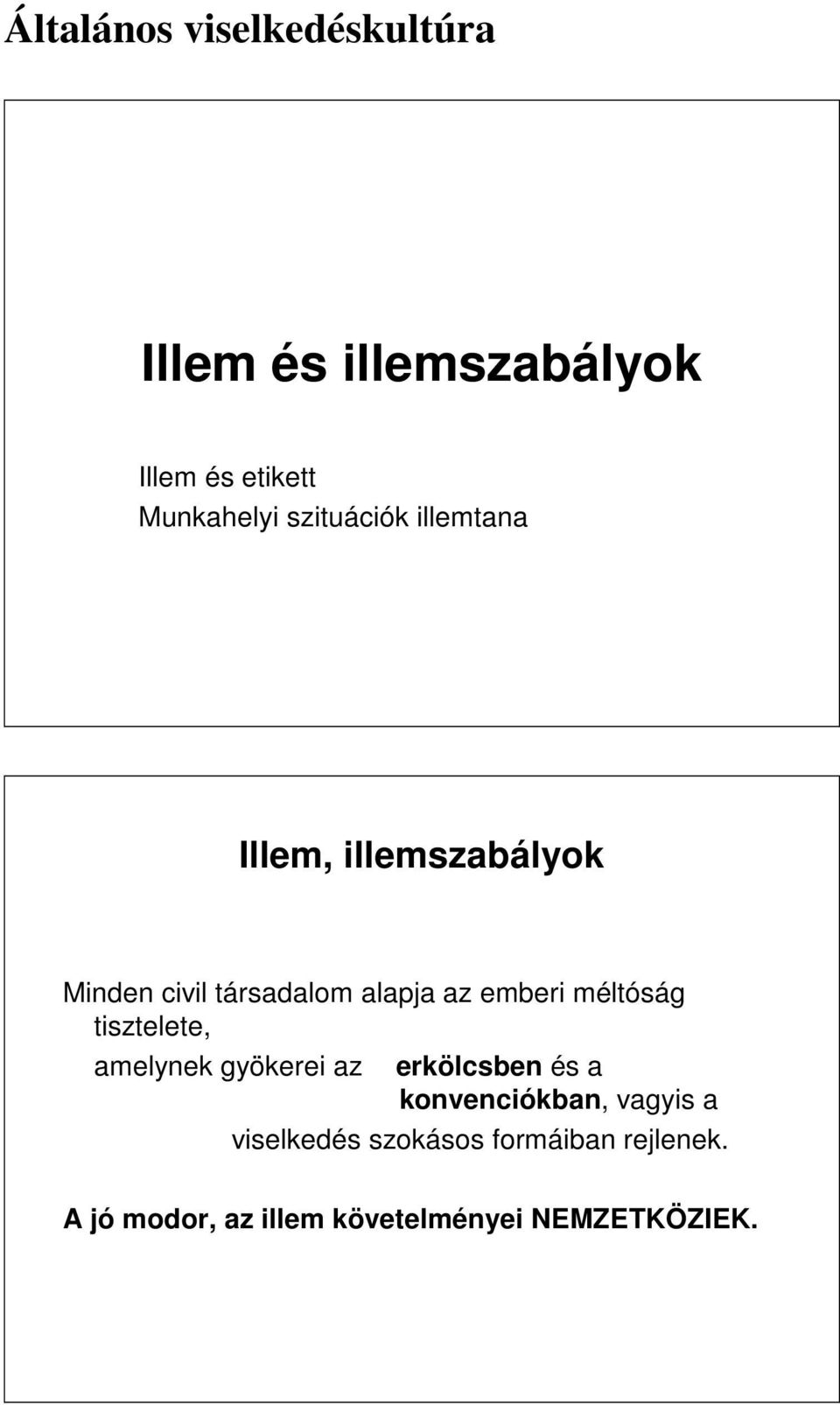 Általános viselkedéskultúra

Illem és illemszabályok

Illem és etikett
Munkahelyi szituációk illemtana

Illem, illemszabályok

Minden civil társadalom alapja az emberi méltóság tisztelete,
amelynek gyökerei az erkölcsben és a konvenciókban, vagyis a viselkedés szokásos formáiban rejlenek.

A jó modor, az illem követelményei NEMZETKÖZIEK.